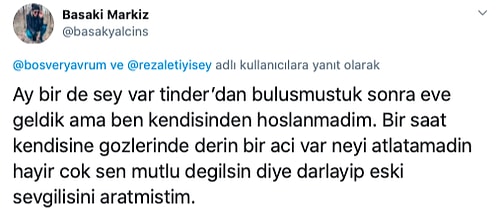 Basaki Markiz
@basakyalcins

@bosveryavrum ve @rezaletiyisey adlı kullanıcılara yanıt olarak

Ay bir de sey var tinder'dan bulusmustuk sonra eve geldik ama ben kendisinden hoslanmadim. Bir saat kendisine gozlerinde derin bir aci var neyi atlatamadin hayir cok sen mutlu degilsin diye darlayip eski sevgilisini aratmistim.